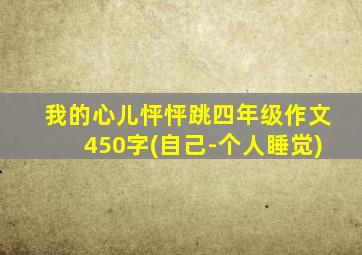 我的心儿怦怦跳四年级作文450字(自己-个人睡觉)